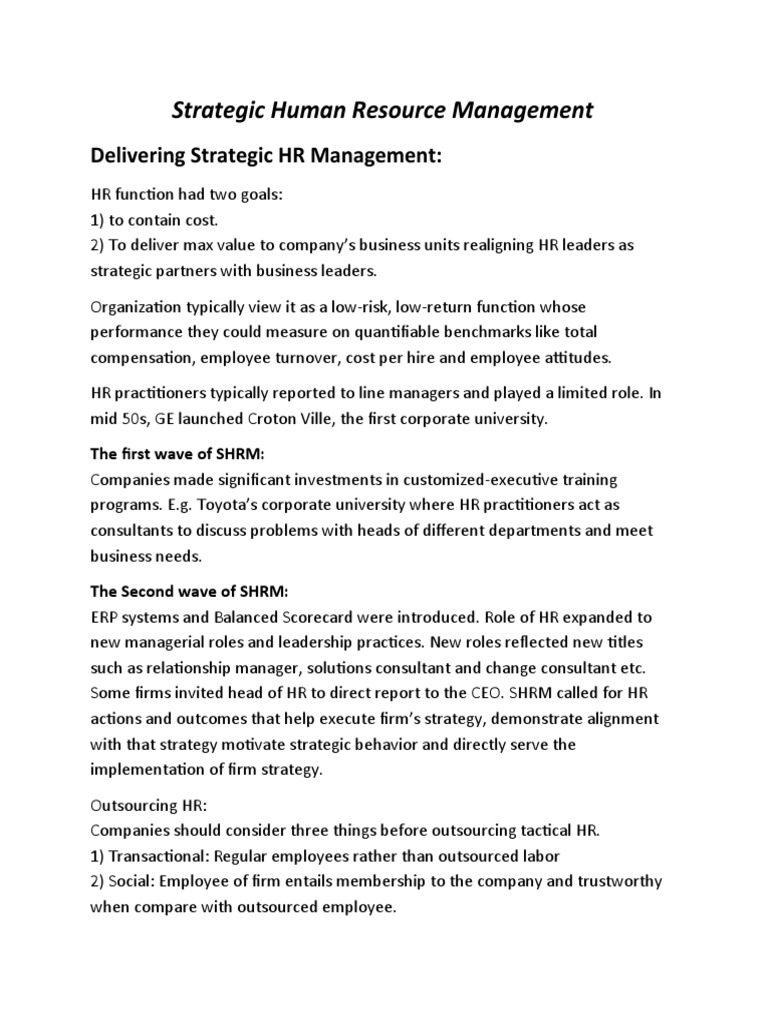 Strategic Human Resource Management

Delivering Strategic HR Management:

HR function had two goals:
1) to contain cost.
2) To deliver max value to company's business units realigning HR leaders as strategic partners with business leaders.

Organization typically view it as a low-risk, low-return function whose performance they could measure on quantifiable benchmarks like total compensation, employee turnover, cost per hire and employee attitudes.

HR practitioners typically reported to line managers and played a limited role. In mid 50s, GE launched Croton Ville, the first corporate university.

The first wave of SHRM:
Companies made significant investments in customized-executive training programs. E.g. Toyota's corporate university where HR practitioners act as consultants to discuss problems with heads of different departments and meet business needs.

The Second wave of SHRM:
ERP systems and Balanced Scorecard were introduced. Role of HR expanded to new managerial roles and leadership practices. New roles reflected new titles such as relationship manager, solutions consultant and change consultant etc. Some firms invited head of HR to direct report to the CEO. SHRM called for HR actions and outcomes that help execute firm's strategy, demonstrate alignment with that strategy motivate strategic behavior and directly serve the implementation of firm strategy.

Outsourcing HR:
Companies should consider three things before outsourcing tactical HR.
1) Transactional: Regular employees rather than outsourced labor
2) Social: Employee of firm entails membership to the company and trustworthy when compare with outsourced employee.